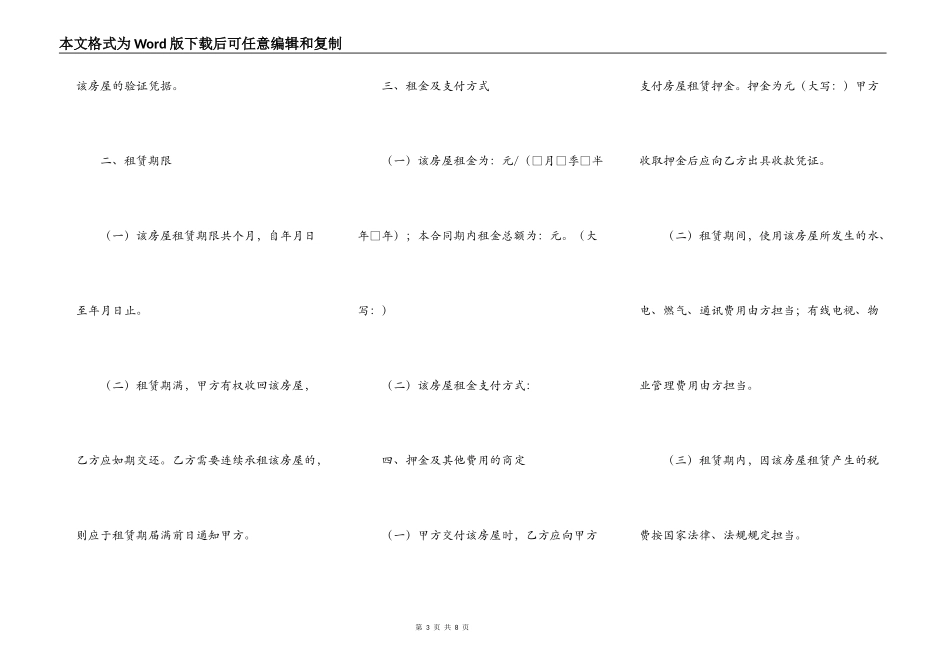 本文格式为Word版下载后可任意编辑和复制

该房屋的验证凭据。

二、租赁期限

（一）该房屋租赁期限共个月，自年月日至年月日止。

（二）租赁期满，甲方有权收回该房屋，乙方应如期交还。乙方需要连续承租该房屋的，则应于租赁期届满前日通知甲方。

三、租金及支付方式

（一）该房屋租金为：元/（□月□季□半年□年）；本合同期内租金总额为：元。（大写：）

（二）该房屋租金支付方式：

四、押金及其他费用的商定

（一）甲方交付该房屋时，乙方应向甲方支付房屋租赁押金。押金为元（大写：）甲方收取押金后应向乙方出具收款凭证。

（二）租赁期间，使用该房屋所发生的水、电、燃气、通讯费用由方担当；有线电视、物业管理费用由方担当。

（三）租赁期内，因该房屋租赁产生的税费按国家法律、法规规定担当。

第 3 页 共 8 页